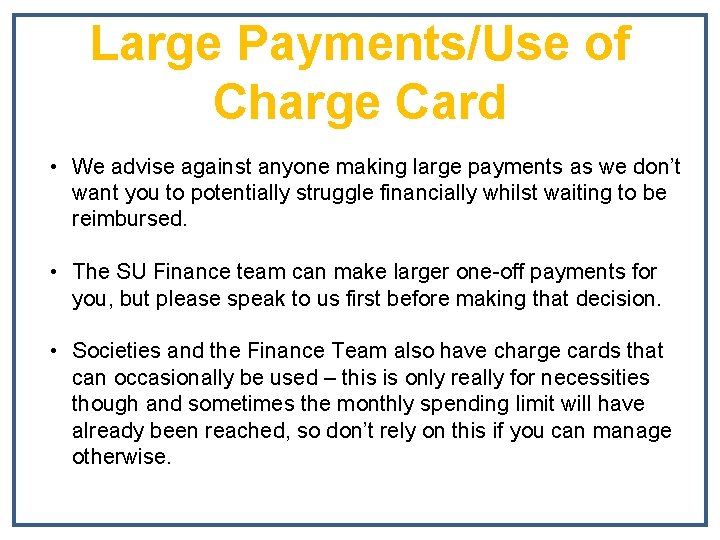 Large Payments/Use of Charge Card

• We advise against anyone making large payments as we don't want you to potentially struggle financially whilst waiting to be reimbursed.

• The SU Finance team can make larger one-off payments for you, but please speak to us first before making that decision.

• Societies and the Finance Team also have charge cards that can occasionally be used – this is only really for necessities though and sometimes the monthly spending limit will have already been reached, so don't rely on this if you can manage otherwise.